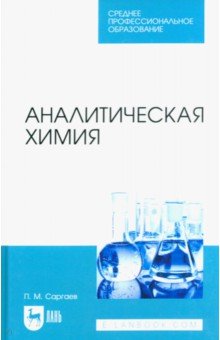 СРЕДНЕЕ ПРОФЕССИОНАЛЬНОЕ ОБРАЗОВАНИЕ

АНАЛИТИЧЕСКАЯ ХИМИЯ

П. М. Саргаев

ЛАНЬ

E.LANBOOK.COM